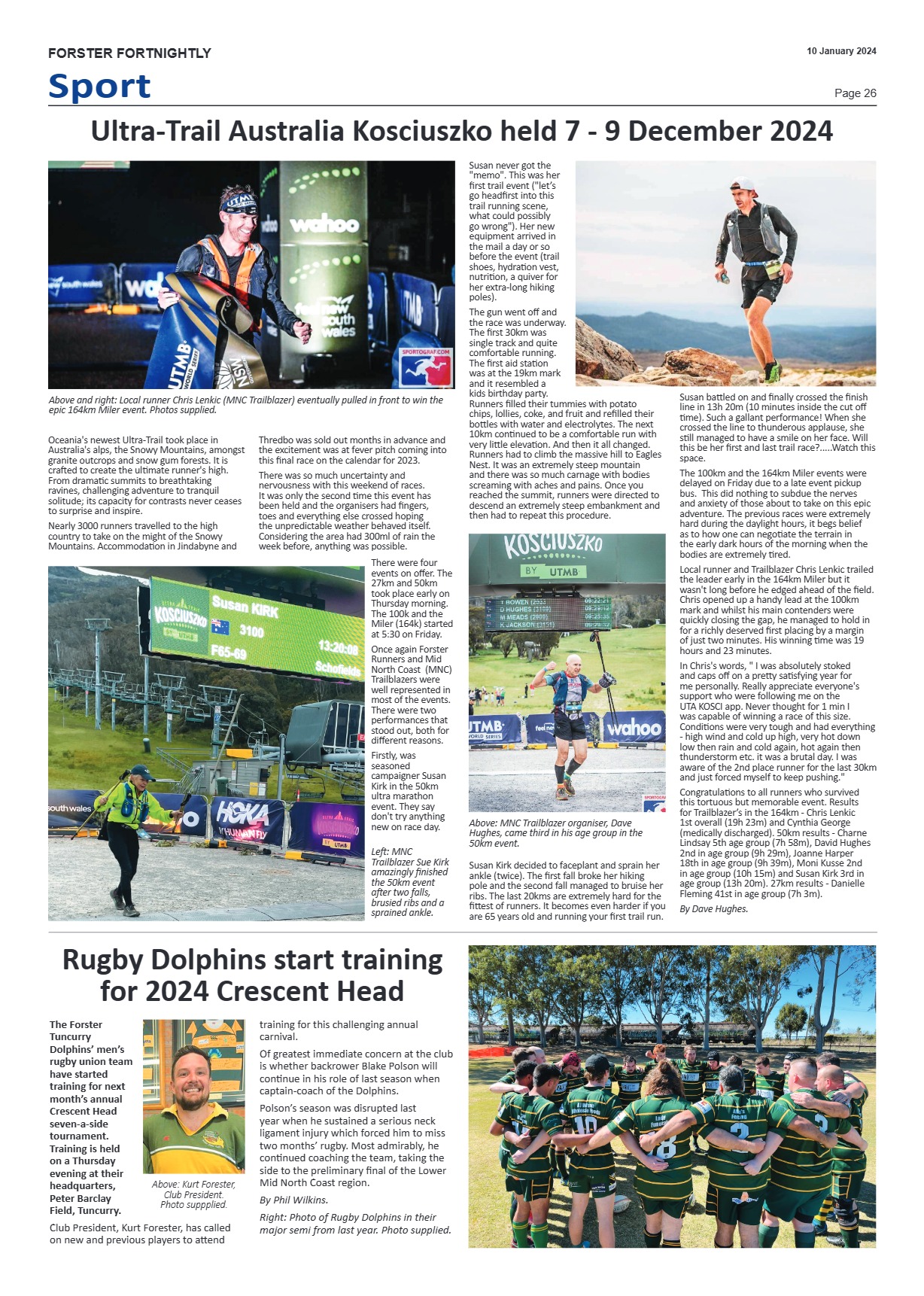 FORSTER FORTNIGHTLY

10 January 2024

Sport

Page 26

Ultra-Trail Australia Kosciuszko held 7 - 9 December 2024

Above and right: Local runner Chris Lenkic (MNC Trailblazer) eventually pulled in front to win the epic 164km Miler event. Photos supplied.

Oceania's newest Ultra-Trail took place in Australia's alps, the Snowy Mountains, amongst granite outcrops and snow gum forests. It is crafted to create the ultimate runner's high. From dramatic summits to breathtaking ravines, challenging adventure to tranquil solitude; its capacity for contrasts never ceases to surprise and inspire.

Nearly 3000 runners travelled to the high country to take on the might of the Snowy Mountains. Accommodation in Jindabyne and Thredbo was sold out months in advance and the excitement was at fever pitch coming into this final race on the calendar for 2023.

There was so much uncertainty and nervousness with this weekend of races. It was only the second time this event has been held and the organisers had fingers, toes and everything else crossed hoping the unpredictable weather behaved itself. Considering the area had 300ml of rain the week before, anything was possible.

There were four events on offer. The 27km and 50km took place early on Thursday morning. The 100k and the Miler (164k) started at 5:30 on Friday.

Once again Forster Runners and Mid North Coast (MNC) Trailblazers were well represented in most of the events. There were two performances that stood out, both for different reasons.

Firstly, was seasoned campaigner Susan Kirk in the 50km ultra marathon event. They say don't try anything new on race day.

Left: MNC Trailblazer Sue Kirk amazingly finished the 50km event after two falls, brusied ribs and a sprained ankle.

Susan never got the "memo". This was her first trail event ("let's go headfirst into this trail running scene, what could possibly go wrong"). Her new equipment arrived in the mail a day or so before the event (trail shoes, hydration vest, nutrition, a quiver for her extra-long hiking poles).

The gun went off and the race was underway. The first 30km was single track and quite comfortable running. The first aid station was at the 19km mark and it resembled a kids birthday party. Runners filled their tummies with potato chips, lollies, coke, and fruit and refilled their bottles with water and electrolytes. The next 10km continued to be a comfortable run with very little elevation. And then it all changed. Runners had to climb the massive hill to Eagles Nest. It was an extremely steep mountain and there was so much carnage with bodies screaming with aches and pains. Once you reached the summit, runners were directed to descend an extremely steep embankment and then had to repeat this procedure.

Above: MNC Trailblazer organiser, Dave Hughes, came third in his age group in the 50km event.

Susan Kirk decided to faceplant and sprain her ankle (twice). The first fall broke her hiking pole and the second fall managed to bruise her ribs. The last 20kms are extremely hard for the fittest of runners. It becomes even harder if you are 65 years old and running your first trail run.

Susan battled on and finally crossed the finish line in 13h 20m (10 minutes inside the cut off time). Such a gallant performance! When she crossed the line to thunderous applause, she still managed to have a smile on her face. Will this be her first and last trail race?.....Watch this space.

The 100km and the 164km Miler events were delayed on Friday due to a late event pickup bus. This did nothing to subdue the nerves and anxiety of those about to take on this epic adventure. The previous races were extremely hard during the daylight hours, it begs belief as to how one can negotiate the terrain in the early dark hours of the morning when the bodies are extremely tired.

Local runner and Trailblazer Chris Lenkic trailed the leader early in the 164km Miler but it wasn't long before he edged ahead of the field. Chris opened up a handy lead at the 100km mark and whilst his main contenders were quickly closing the gap, he managed to hold in for a richly deserved first placing by a margin of just two minutes. His winning time was 19 hours and 23 minutes.

In Chris's words, " I was absolutely stoked and caps off on a pretty satisfying year for me personally. Really appreciate everyone's support who were following me on the UTA KOSCI app. Never thought for 1 min I was capable of winning a race of this size. Conditions were very tough and had everything - high wind and cold up high, very hot down low then rain and cold again, hot again then thunderstorm etc. it was a brutal day. I was aware of the 2nd place runner for the last 30km and just forced myself to keep pushing."

Congratulations to all runners who survived this tortuous but memorable event. Results for Trailblazer's in the 164km - Chris Lenkic 1st overall (19h 23m) and Cynthia George (medically discharged). 50km results - Charne Lindsay 5th age group (7h 58m), David Hughes 2nd in age group (9h 29m), Joanne Harper 18th in age group (9h 39m), Moni Kusse 2nd in age group (10h 15m) and Susan Kirk 3rd in age group (13h 20m). 27km results - Danielle Fleming 41st in age group (7h 3m).

By Dave Hughes.

Rugby Dolphins start training for 2024 Crescent Head

The Forster Tuncurry Dolphins' men's rugby union team have started training for next month's annual Crescent Head seven-a-side tournament. Training is held on a Thursday evening at their headquarters, Peter Barclay Field, Tuncurry.

Above: Kurt Forester, Club President. Photo suppplied.

Club President, Kurt Forester, has called on new and previous players to attend training for this challenging annual carnival.

Of greatest immediate concern at the club is whether backrower Blake Polson will continue in his role of last season when captain-coach of the Dolphins.

Polson's season was disrupted last year when he sustained a serious neck ligament injury which forced him to miss two months' rugby. Most admirably, he continued coaching the team, taking the side to the preliminary final of the Lower Mid North Coast region.

By Phil Wilkins.

Right: Photo of Rugby Dolphins in their major semi from last year. Photo supplied.